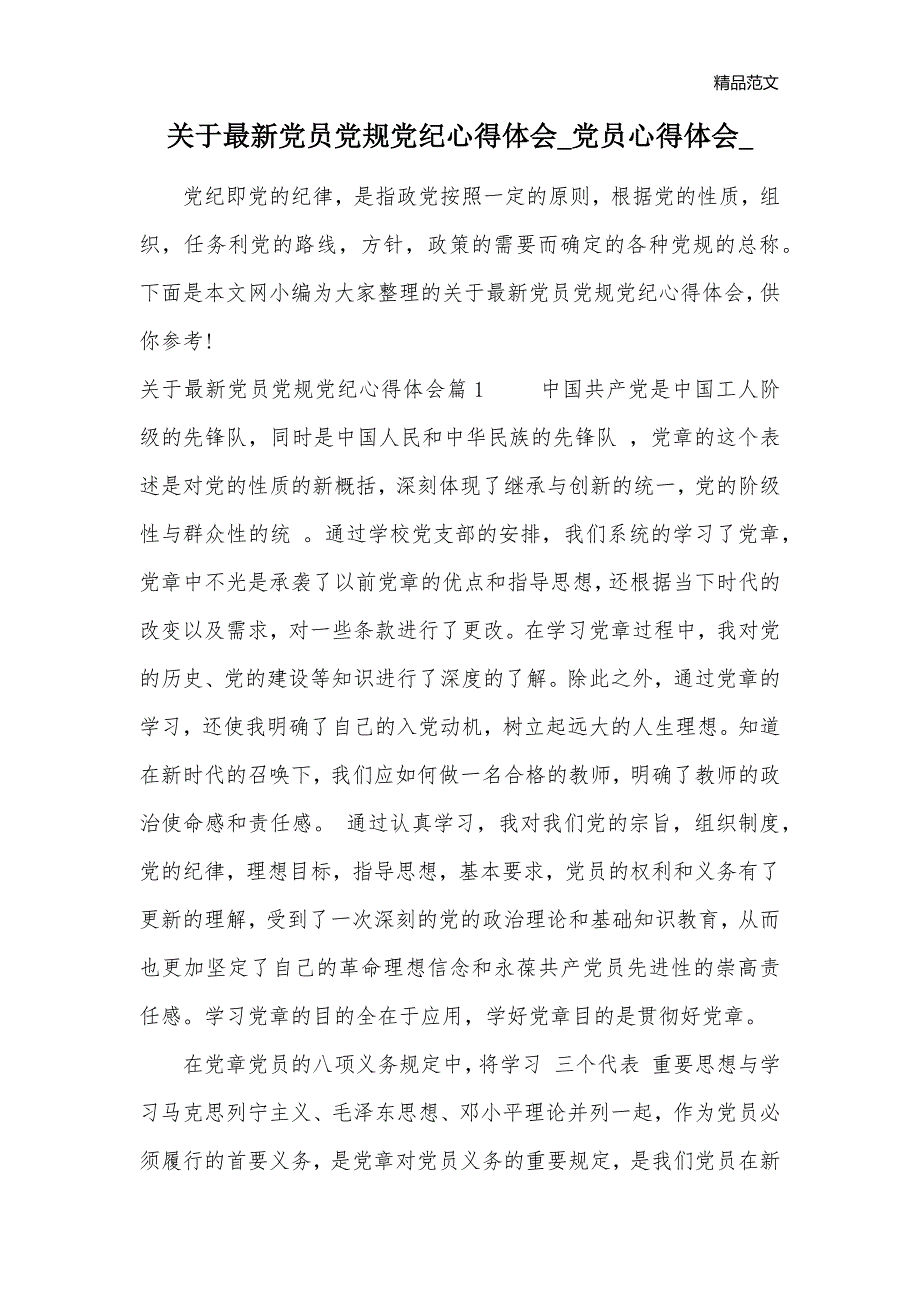 精品范文

关于最新党员党规党纪心得体会_党员心得体会_

党纪即党的纪律，是指政党按照一定的原则，根据党的性质，组织，任务利党的路线，方针，政策的需要而确定的各种党规的总称。下面是本文网小编为大家整理的关于最新党员党规党纪心得体会，供你参考！

关于最新党员党规党纪心得体会篇1　　中国共产党是中国工人阶级的先锋队，同时是中国人民和中华民族的先锋队 ，党章的这个表述是对党的性质的新概括，深刻体现了继承与创新的统一，党的阶级性与群众性的统 。通过学校党支部的安排，我们系统的学习了党章，党章中不光是承袭了以前党章的优点和指导思想，还根据当下时代的改变以及需求，对一些条款进行了更改。在学习党章过程中，我对党的历史、党的建设等知识进行了深度的了解。除此之外，通过党章的学习，还使我明确了自己的入党动机，树立起远大的人生理想。知道在新时代的召唤下，我们应如何做一名合格的教师，明确了教师的政治使命感和责任感。 通过认真学习，我对我们党的宗旨，组织制度，党的纪律，理想目标，指导思想，基本要求，党员的权利和义务有了更新的理解，受到了一次深刻的党的政治理论和基础知识教育，从而也更加坚定了自己的革命理想信念和永葆共产党员先进性的崇高责任感。学习党章的目的全在于应用，学好党章目的是贯彻好党章。

在党章党员的八项义务规定中，将学习 三个代表 重要思想与学习马克思列宁主义、毛泽东思想、邓小平理论并列一起，作为党员必须履行的首要义务，是党章对党员义务的重要规定，是我们党员在新